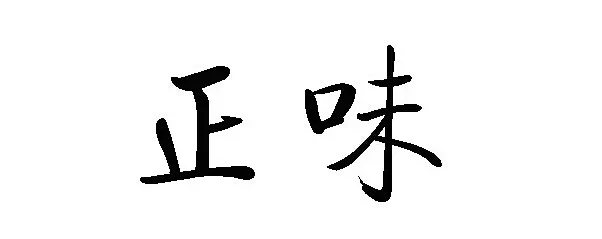 正味